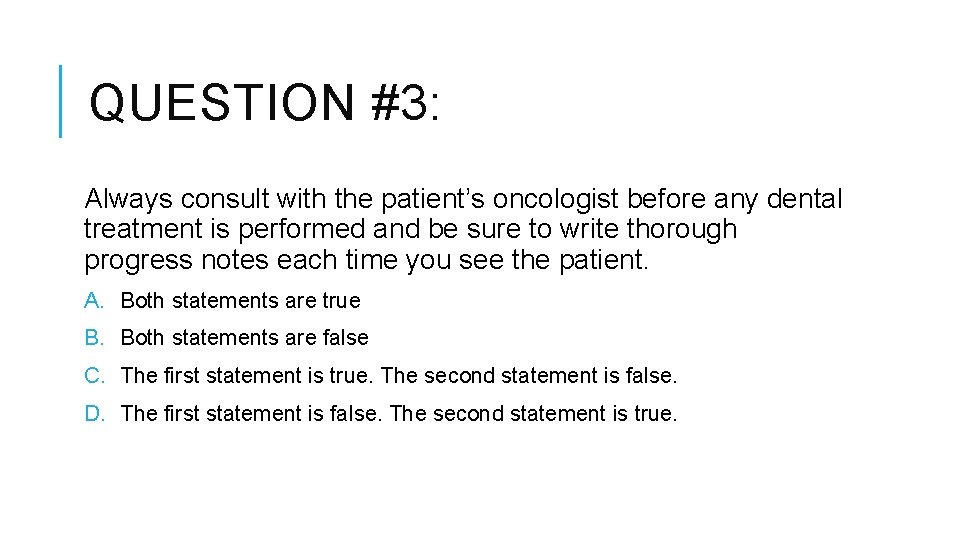 QUESTION #3:

Always consult with the patient’s oncologist before any dental treatment is performed and be sure to write thorough progress notes each time you see the patient.

A. Both statements are true
B. Both statements are false
C. The first statement is true. The second statement is false.
D. The first statement is false. The second statement is true.